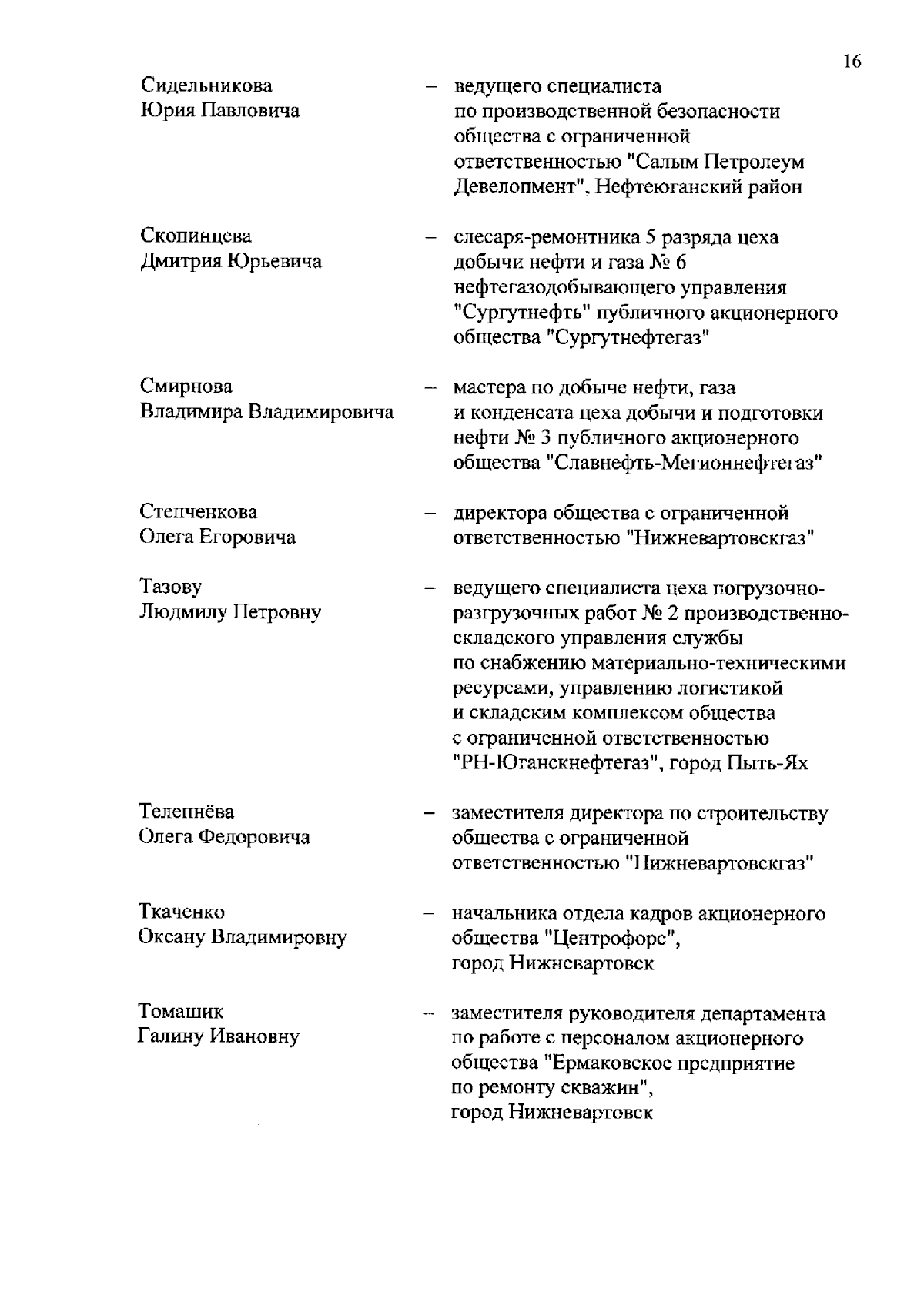 16

Сидельникова Юрия Павловича – ведущего специалиста по производственной безопасности общества с ограниченной ответственностью "Салым Петролеум Девелопмент", Нефтеюганский район

Скопинцева Дмитрия Юрьевича – слесаря-ремонтника 5 разряда цеха добычи нефти и газа № 6 нефтегазодобывающего управления "Сургутнефть" публичного акционерного общества "Сургутнефтегаз"

Смирнова Владимира Владимировича – мастера по добыче нефти, газа и конденсата цеха добычи и подготовки нефти № 3 публичного акционерного общества "Славнефть-Мегионнефтегаз"

Степченкова Олега Егоровича – директора общества с ограниченной ответственностью "Нижневартовскгаз"

Тазову Людмилу Петровну – ведущего специалиста цеха погрузочно-разгрузочных работ № 2 производственно-складского управления службы по снабжению материально-техническими ресурсами, управлению логистикой и складским комплексом общества с ограниченной ответственностью "РН-Юганскнефтегаз", город Пыть-Ях

Телепнёва Олега Федоровича – заместителя директора по строительству общества с ограниченной ответственностью "Нижневартовскгаз"

Ткаченко Оксану Владимировну – начальника отдела кадров акционерного общества "Центрофорс", город Нижневартовск

Томашик Галину Ивановну – заместителя руководителя департамента по работе с персоналом акционерного общества "Ермаковское предприятие по ремонту скважин", город Нижневартовск